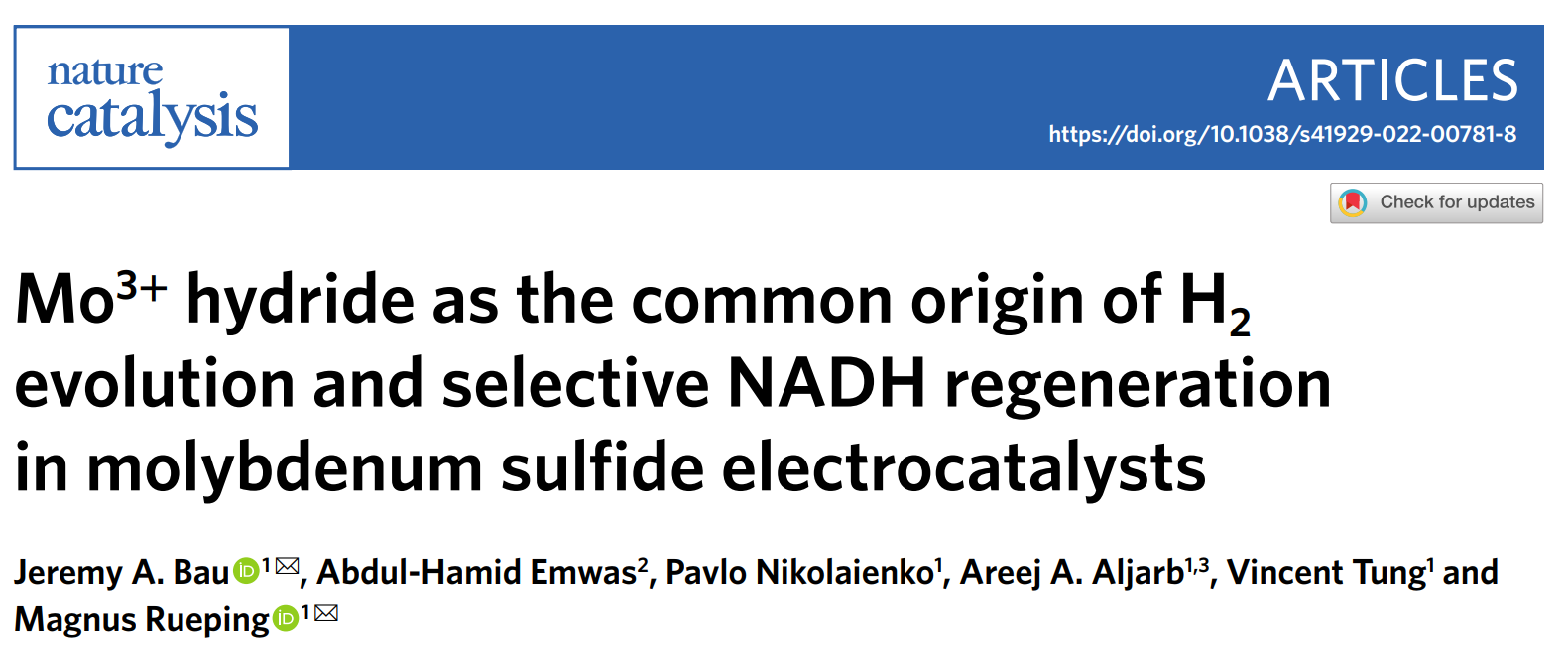 nature catalysis

ARTICLES

https://doi.org/10.1038/s41929-022-00781-8

Check for updates

$Mo^{3+}$ hydride as the common origin of $H_2$ evolution and selective NADH regeneration in molybdenum sulfide electrocatalysts

Jeremy A. Bau$^{1}$✉, Abdul-Hamid Emwas$^{2}$, Pavlo Nikolaienko$^{1}$, Areej A. Aljarb$^{1,3}$, Vincent Tung$^{1}$ and Magnus Rueping$^{1}$✉